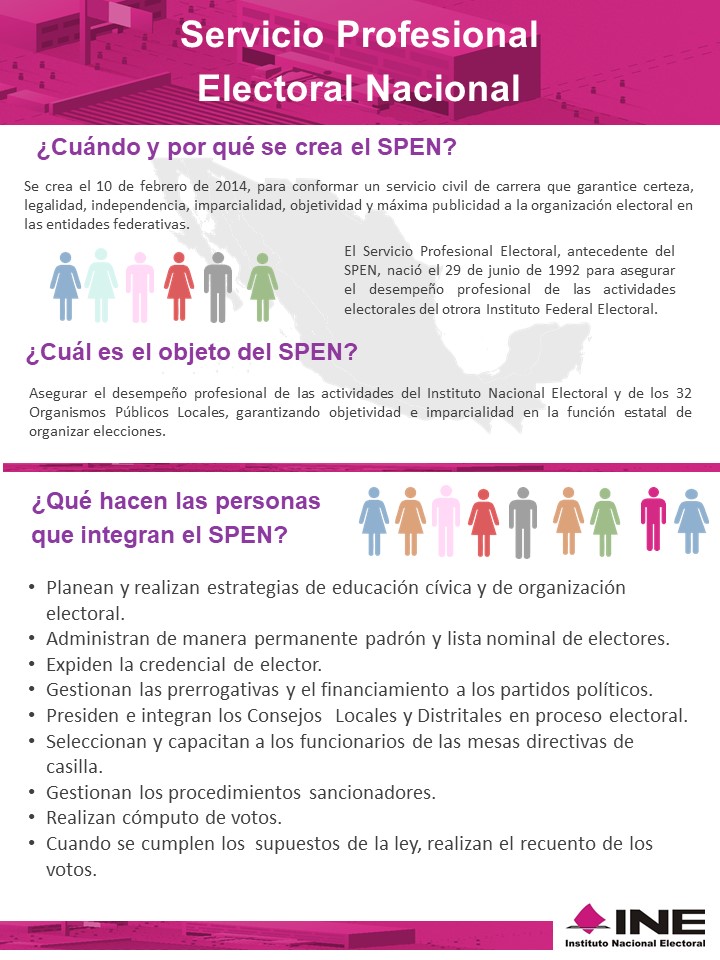 Servicio Profesional Electoral Nacional

¿Cuándo y por qué se crea el SPEN?

Se crea el 10 de febrero de 2014, para conformar un servicio civil de carrera que garantice certeza, legalidad, independencia, imparcialidad, objetividad y máxima publicidad a la organización electoral en las entidades federativas.

El Servicio Profesional Electoral, antecedente del SPEN, nació el 29 de junio de 1992 para asegurar el desempeño profesional de las actividades electorales del otrora Instituto Federal Electoral.

¿Cuál es el objeto del SPEN?

Asegurar el desempeño profesional de las actividades del Instituto Nacional Electoral y de los 32 Organismos Públicos Locales, garantizando objetividad e imparcialidad en la función estatal de organizar elecciones.

¿Qué hacen las personas que integran el SPEN?

• Planean y realizan estrategias de educación cívica y de organización electoral.
• Administran de manera permanente padrón y lista nominal de electores.
• Expiden la credencial de elector.
• Gestionan las prerrogativas y el financiamiento a los partidos políticos.
• Presiden e integran los Consejos Locales y Distritales en proceso electoral.
• Seleccionan y capacitan a los funcionarios de las mesas directivas de casilla.
• Gestionan los procedimientos sancionadores.
• Realizan cómputo de votos.
• Cuando se cumplen los supuestos de la ley, realizan el recuento de los votos.

INE
Instituto Nacional Electoral